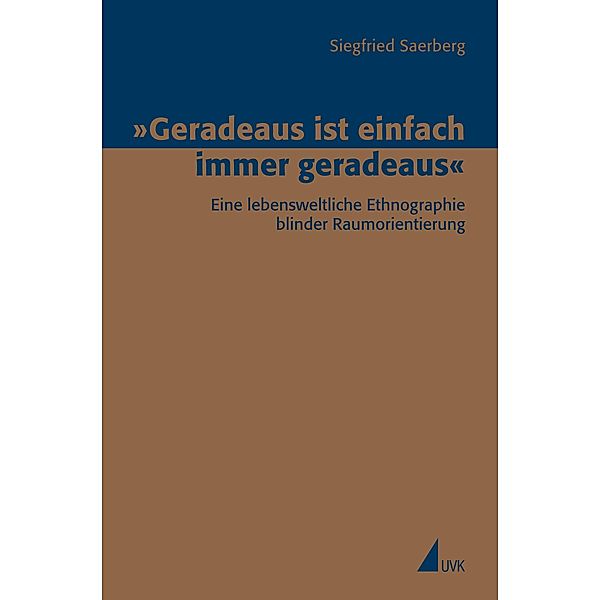 Siegfried Saerberg

»Geradeaus ist einfach immer geradeaus«

Eine lebensweltliche Ethnographie blinder Raumorientierung

UVK